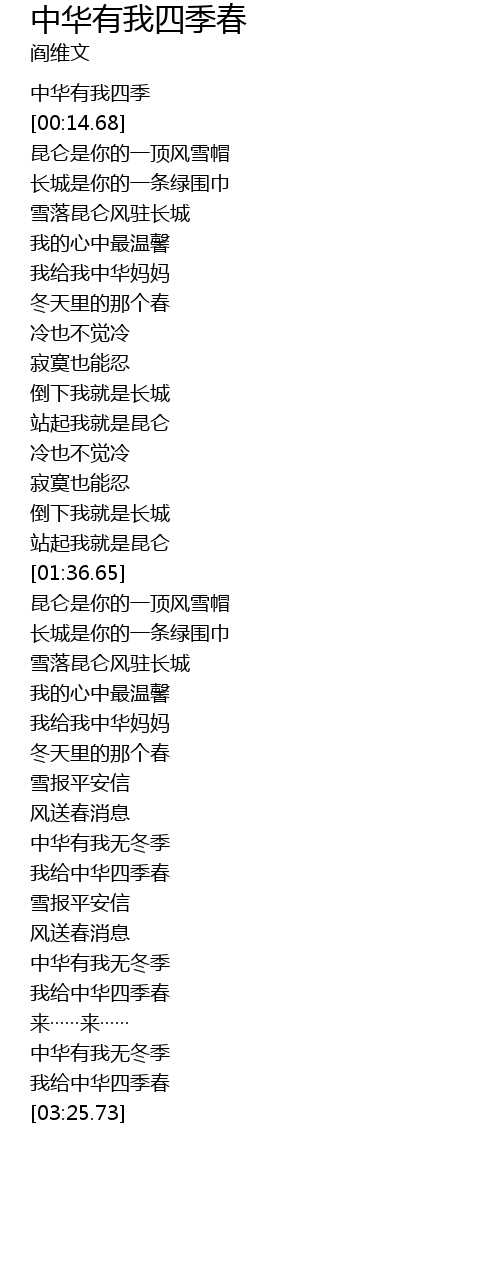 中华有我四季春
阎维文

中华有我四季
[00:14.68]
昆仑是你的一顶风雪帽
长城是你的一条绿围巾
雪落昆仑风驻长城
我的心中最温馨
我给我中华妈妈
冬天里的那个春
冷也不觉冷
寂寞也能忍
倒下我就是长城
站起我就是昆仑
冷也不觉冷
寂寞也能忍
倒下我就是长城
站起我就是昆仑
[01:36.65]
昆仑是你的一顶风雪帽
长城是你的一条绿围巾
雪落昆仑风驻长城
我的心中最温馨
我给我中华妈妈
冬天里的那个春
雪报平安信
风送春消息
中华有我无冬季
我给中华四季春
雪报平安信
风送春消息
中华有我无冬季
我给中华四季春
来……来……
中华有我无冬季
我给中华四季春
[03:25.73]